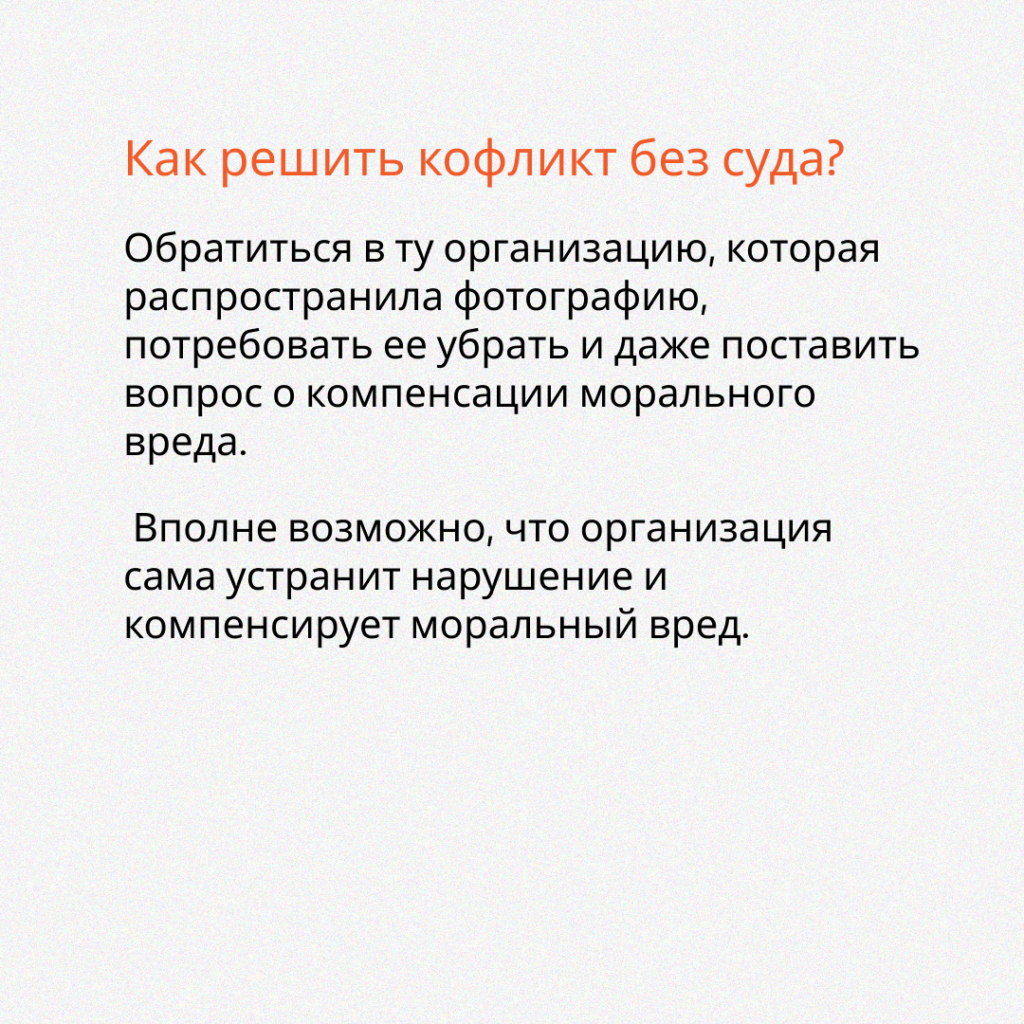 Как решить кофликт без суда?

Обратиться в ту организацию, которая распространила фотографию, потребовать ее убрать и даже поставить вопрос о компенсации морального вреда.

Вполне возможно, что организация сама устранит нарушение и компенсирует моральный вред.